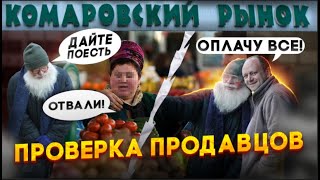 КОМАРОВСКИЙ РЫНОК

ДАЙТЕ ПОЕСТЬ

ОПЛАЧУ ВСЕ!

ОТВАЛИ!

ПРОВЕРКА ПРОДАВЦОВ